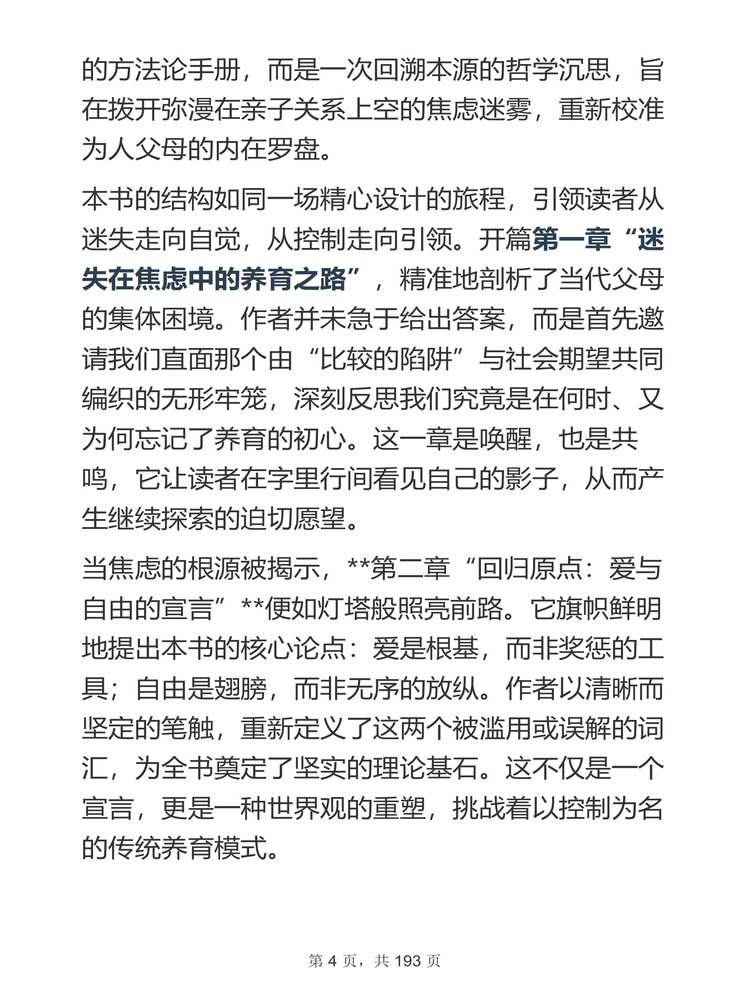 的方法论手册，而是一次回溯本源的哲学沉思，旨在拨开弥漫在亲子关系上空的焦虑迷雾，重新校准为人父母的内在罗盘。

本书的结构如同一场精心设计的旅程，引领读者从迷失走向自觉，从控制走向引领。开篇第一章“迷失在焦虑中的养育之路”，精准地剖析了当代父母的集体困境。作者并未急于给出答案，而是首先邀请我们直面那个由“比较的陷阱”与社会期望共同编织的无形牢笼，深刻反思我们究竟是在何时、又为何忘记了养育的初心。这一章是唤醒，也是共鸣，它让读者在字里行间看见自己的影子，从而产生继续探索的迫切愿望。

当焦虑的根源被揭示，**第二章“回归原点：爱与自由的宣言”**便如灯塔般照亮前路。它旗帜鲜明地提出本书的核心论点：爱是根基，而非奖惩的工具；自由是翅膀，而非无序的放纵。作者以清晰而坚定的笔触，重新定义了这两个被滥用或误解的词汇，为全书奠定了坚实的理论基石。这不仅是一个宣言，更是一种世界观的重塑，挑战着以控制为名的传统养育模式。

第 4 页，共 193 页